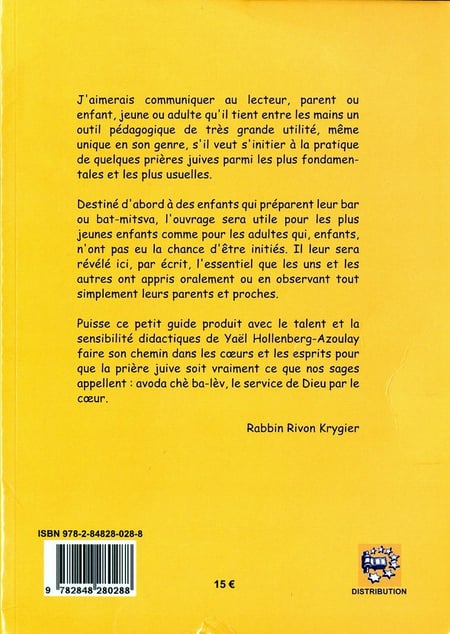 J'aimerais communiquer au lecteur, parent ou enfant, jeune ou adulte qu'il tient entre les mains un outil pédagogique de très grande utilité, même unique en son genre, s'il veut s'initier à la pratique de quelques prières juives parmi les plus fondamentales et les plus usuelles.

Destiné d'abord à des enfants qui préparent leur bar ou bat-mitsva, l'ouvrage sera utile pour les plus jeunes enfants comme pour les adultes qui, enfants, n'ont pas eu la chance d'être initiés. Il leur sera révélé ici, par écrit, l'essentiel que les uns et les autres ont appris oralement ou en observant tout simplement leurs parents et proches.

Puisse ce petit guide produit avec le talent et la sensibilité didactiques de Yaël Hollenberg-Azoulay faire son chemin dans les cœurs et les esprits pour que la prière juive soit vraiment ce que nos sages appellent : avoda chè ba-lèv, le service de Dieu par le cœur.

Rabbin Rivon Krygier

ISBN 978-2-84828-028-8

9 782848 280288

15 €

DISTRIBUTION